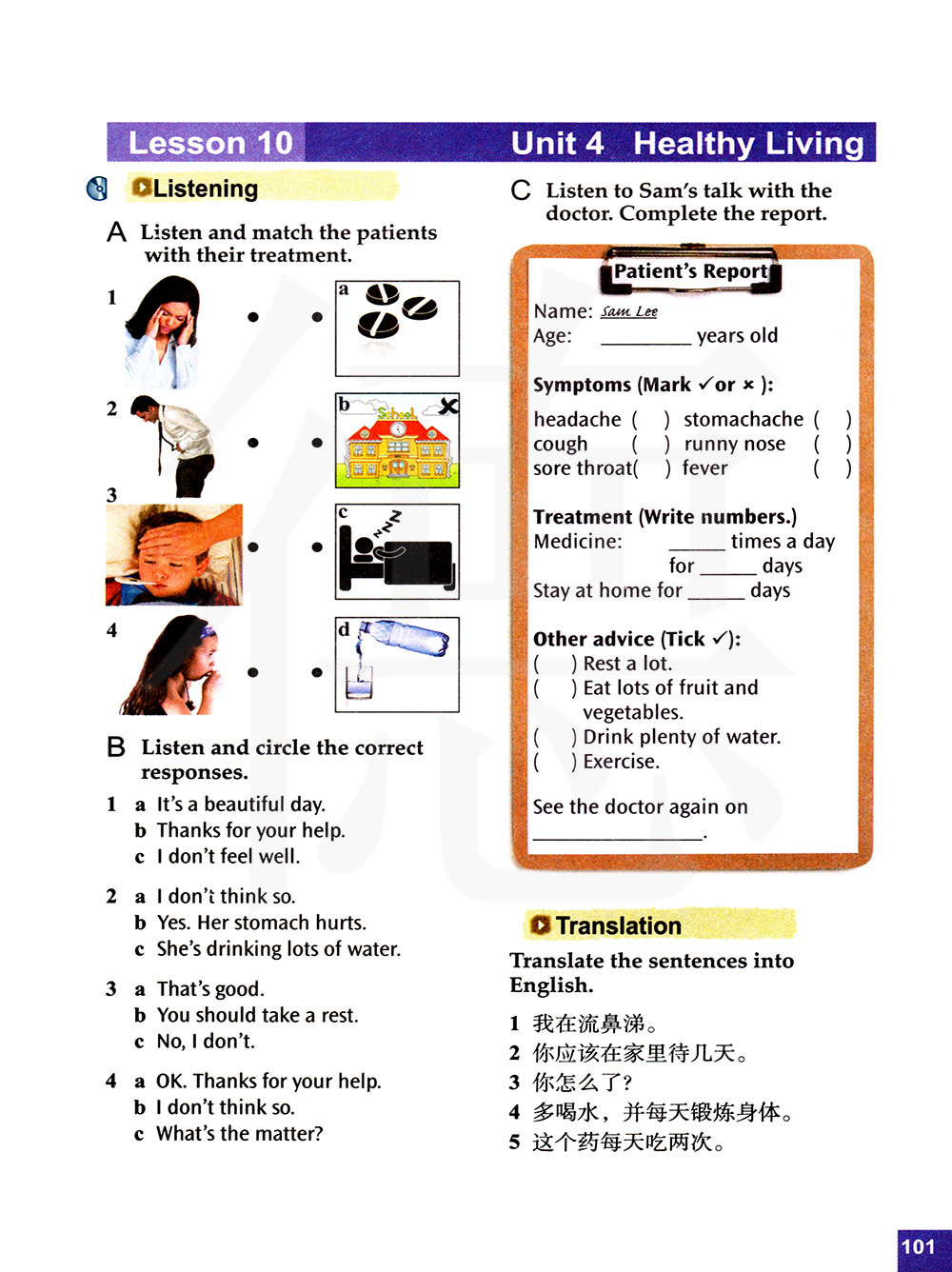 Lesson 10

Unit 4 Healthy Living

Listening

A Listen and match the patients with their treatment.

1

2

3

4

a

b School

c

d

B Listen and circle the correct responses.

1 a It's a beautiful day.
b Thanks for your help.
c I don't feel well.

2 a I don't think so.
b Yes. Her stomach hurts.
c She's drinking lots of water.

3 a That's good.
b You should take a rest.
c No, I don't.

4 a OK. Thanks for your help.
b I don't think so.
c What's the matter?

C Listen to Sam's talk with the doctor. Complete the report.

Patient's Report

Name: Sam Lee
Age: ________ years old

Symptoms (Mark ✓or × ):
headache ( ) stomachache ( )
cough ( ) runny nose ( )
sore throat( ) fever ( )

Treatment (Write numbers.)
Medicine: _____ times a day
for _____ days
Stay at home for _____ days

Other advice (Tick ✓):
( ) Rest a lot.
( ) Eat lots of fruit and vegetables.
( ) Drink plenty of water.
( ) Exercise.

See the doctor again on
_______________.

Translation

Translate the sentences into English.

1 我在流鼻涕。
2 你应该在家里待几天。
3 你怎么了？
4 多喝水，并每天锻炼身体。
5 这个药每天吃两次。

101